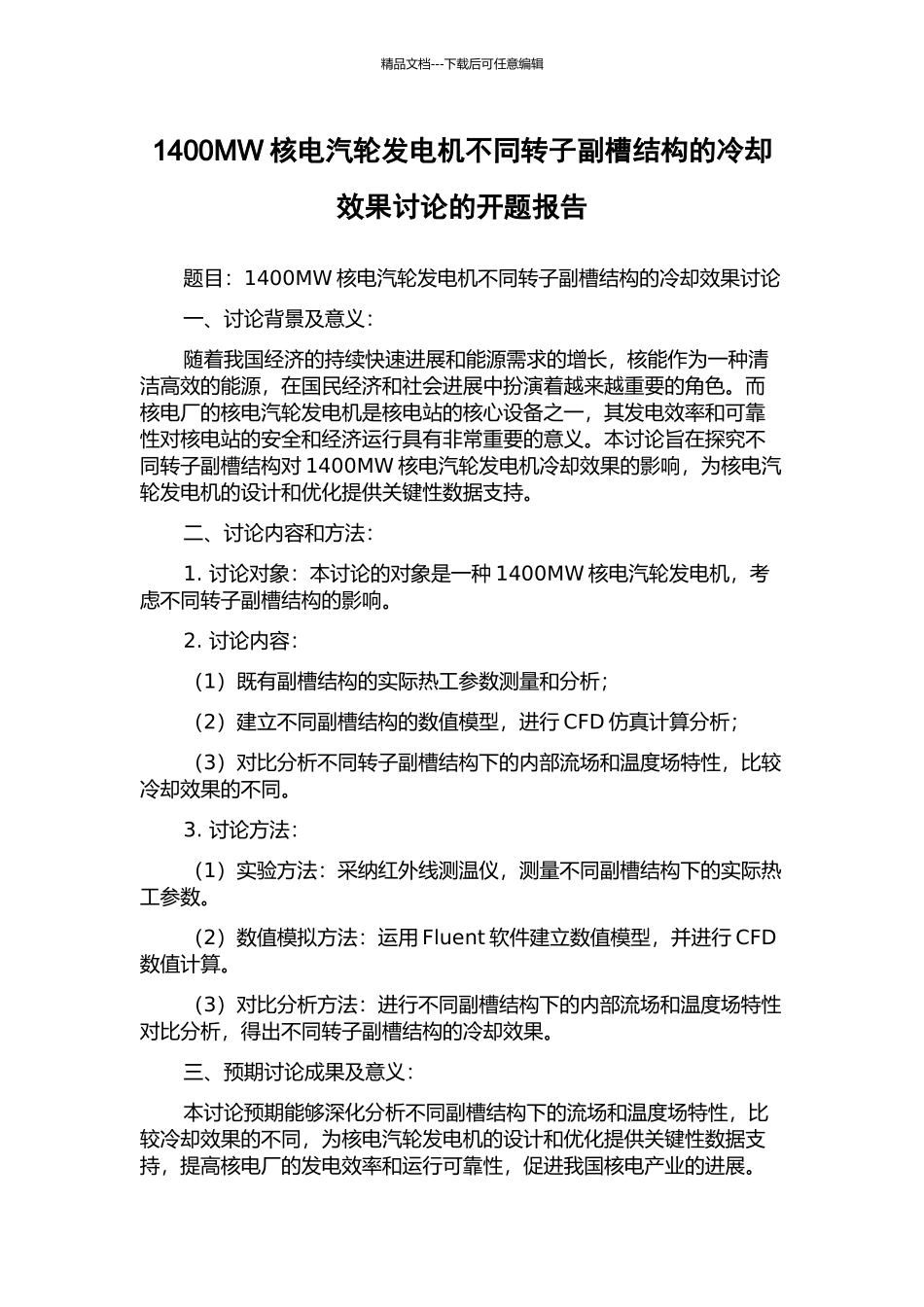 精品文档---下载后可任意编辑

1400MW 核电汽轮发电机不同转子副槽结构的冷却效果讨论的开题报告

题目：1400MW 核电汽轮发电机不同转子副槽结构的冷却效果讨论

一、讨论背景及意义：

随着我国经济的持续快速进展和能源需求的增长，核能作为一种清洁高效的能源，在国民经济和社会进展中扮演着越来越重要的角色。而核电厂的核电汽轮发电机是核电站的核心设备之一，其发电效率和可靠性对核电站的安全和经济运行具有非常重要的意义。本讨论旨在探究不同转子副槽结构对 1400MW 核电汽轮发电机冷却效果的影响，为核电汽轮发电机的设计和优化提供关键性数据支持。

二、讨论内容和方法：

1. 讨论对象：本讨论的对象是一种 1400MW 核电汽轮发电机，考虑不同转子副槽结构的影响。

2. 讨论内容：

（1）既有副槽结构的实际热工参数测量和分析；

（2）建立不同副槽结构的数值模型，进行 CFD 仿真计算分析；

（3）对比分析不同转子副槽结构下的内部流场和温度场特性，比较冷却效果的不同。

3. 讨论方法：

（1）实验方法：采纳红外线测温仪，测量不同副槽结构下的实际热工参数。

（2）数值模拟方法：运用 Fluent 软件建立数值模型，并进行 CFD 数值计算。

（3）对比分析方法：进行不同副槽结构下的内部流场和温度场特性对比分析，得出不同转子副槽结构的冷却效果。

三、预期讨论成果及意义：

本讨论预期能够深化分析不同副槽结构下的流场和温度场特性，比较冷却效果的不同，为核电汽轮发电机的设计和优化提供关键性数据支持，提高核电厂的发电效率和运行可靠性，促进我国核电产业的进展。